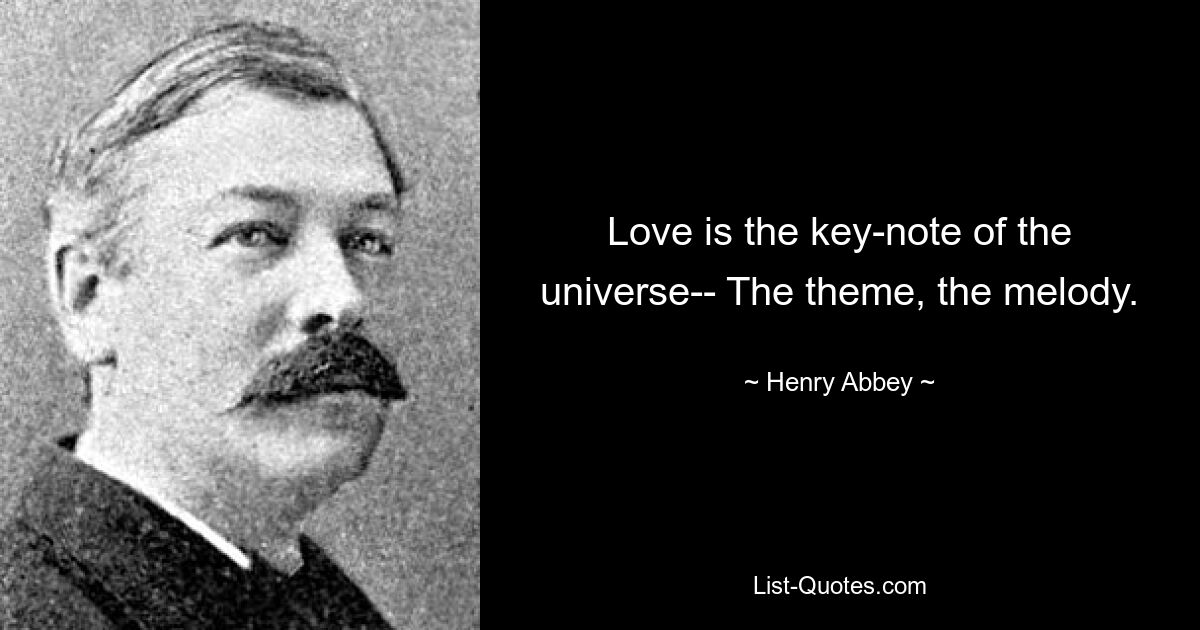 Love is the key-note of the universe-- The theme, the melody.

~ Henry Abbey ~

List-Quotes.com